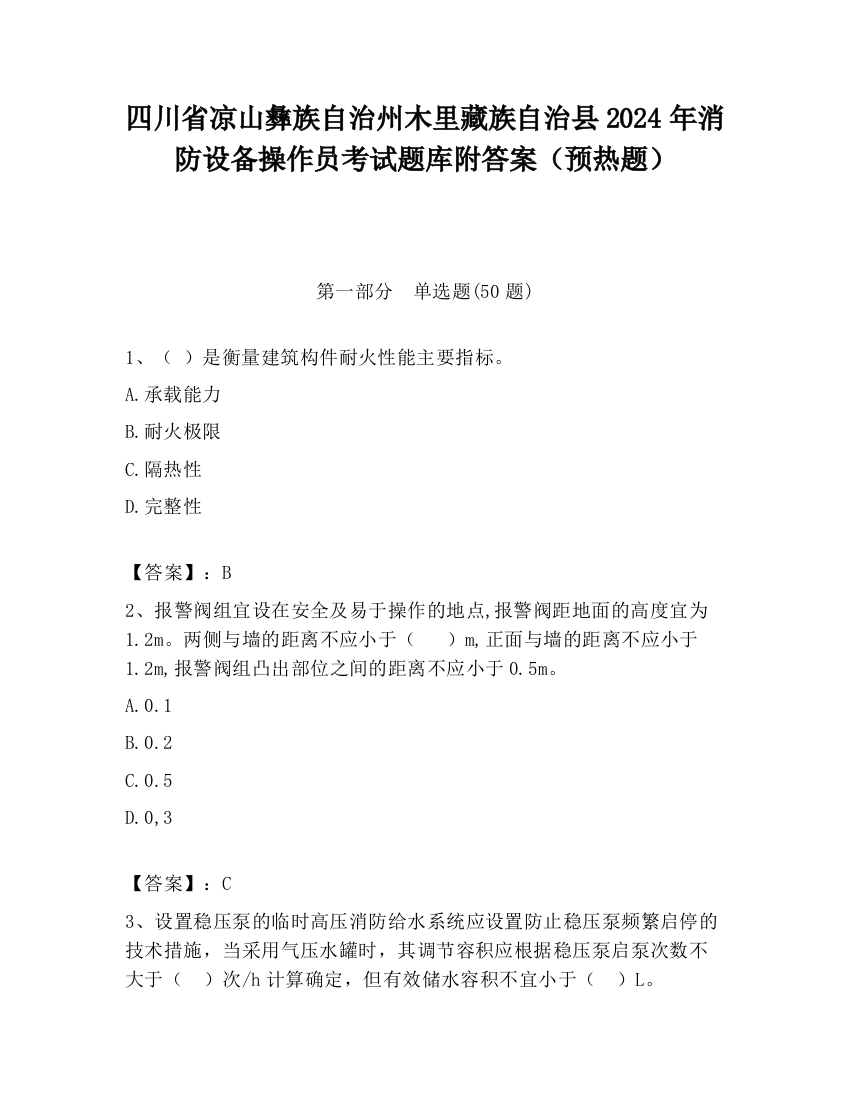 四川省凉山彝族自治州木里藏族自治县2024年消防设备操作员考试题库附答案（预热题）

第一部分　单选题(50题)

1、（ ）是衡量建筑构件耐火性能主要指标。

A.承载能力

B.耐火极限

C.隔热性

D.完整性

【答案】：B

2、报警阀组宜设在安全及易于操作的地点,报警阀距地面的高度宜为1.2m。两侧与墙的距离不应小于（　 ）m,正面与墙的距离不应小于1.2m,报警阀组凸出部位之间的距离不应小于0.5m。

A.0.1

B.0.2

C.0.5

D.0,3

【答案】：C

3、设置稳压泵的临时高压消防给水系统应设置防止稳压泵频繁启停的技术措施，当采用气压水罐时，其调节容积应根据稳压泵启泵次数不大于（ ）次/h计算确定，但有效储水容积不宜小于（ ）L。